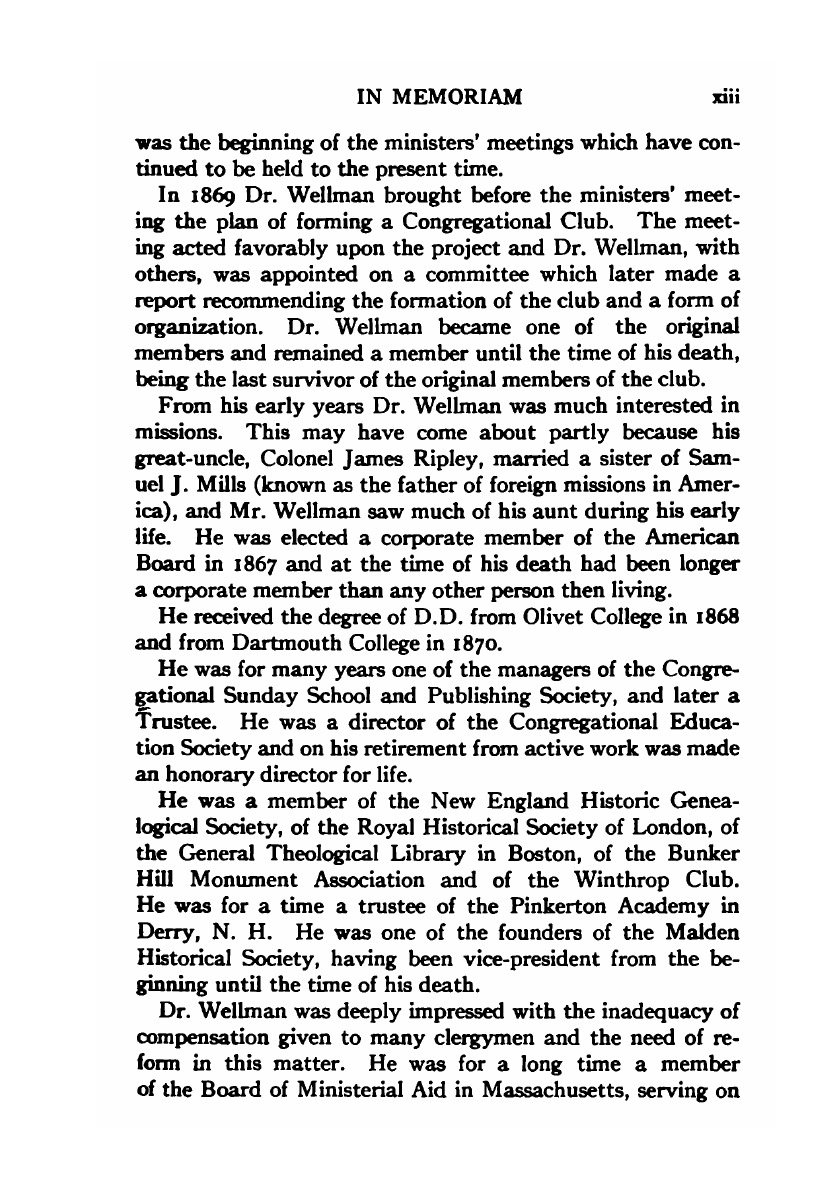 IN MEMORIAM xiii

was the beginning of the ministers' meetings which have continued to be held to the present time.

In 1869 Dr. Wellman brought before the ministers' meeting the plan of forming a Congregational Club. The meeting acted favorably upon the project and Dr. Wellman, with others, was appointed on a committee which later made a report recommending the formation of the club and a form of organization. Dr. Wellman became one of the original members and remained a member until the time of his death, being the last survivor of the original members of the club.

From his early years Dr. Wellman was much interested in missions. This may have come about partly because his great-uncle, Colonel James Ripley, married a sister of Samuel J. Mills (known as the father of foreign missions in America), and Mr. Wellman saw much of his aunt during his early life. He was elected a corporate member of the American Board in 1867 and at the time of his death had been longer a corporate member than any other person then living.

He received the degree of D.D. from Olivet College in 1868 and from Dartmouth College in 1870.

He was for many years one of the managers of the Congregational Sunday School and Publishing Society, and later a Trustee. He was a director of the Congregational Education Society and on his retirement from active work was made an honorary director for life.

He was a member of the New England Historic Genealogical Society, of the Royal Historical Society of London, of the General Theological Library in Boston, of the Bunker Hill Monument Association and of the Winthrop Club. He was for a time a trustee of the Pinkerton Academy in Derry, N. H. He was one of the founders of the Malden Historical Society, having been vice-president from the beginning until the time of his death.

Dr. Wellman was deeply impressed with the inadequacy of compensation given to many clergymen and the need of reform in this matter. He was for a long time a member of the Board of Ministerial Aid in Massachusetts, serving on